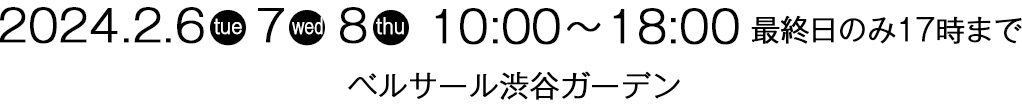 2024.2.6 tue 7 wed 8 thu 10:00～18:00 最終日のみ17時まで

ベルサール渋谷ガーデン